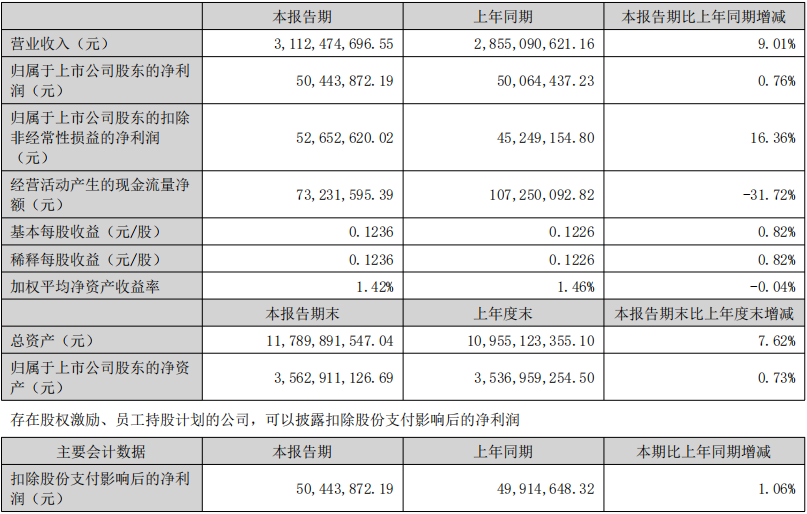 |  | 本报告期 | 上年同期 | 本报告期比上年同期增减 |
|---|---|---|---|
| 营业收入（元） | 3,112,474,696.55 | 2,855,090,621.16 | 9.01% |
| 归属于上市公司股东的净利润（元） | 50,443,872.19 | 50,064,437.23 | 0.76% |
| 归属于上市公司股东的扣除非经常性损益的净利润（元） | 52,652,620.02 | 45,249,154.80 | 16.36% |
| 经营活动产生的现金流量净额（元） | 73,231,595.39 | 107,250,092.82 | -31.72% |
| 基本每股收益（元/股） | 0.1236 | 0.1226 | 0.82% |
| 稀释每股收益（元/股） | 0.1236 | 0.1226 | 0.82% |
| 加权平均净资产收益率 | 1.42% | 1.46% | -0.04% |
|  | 本报告期末 | 上年度末 | 本报告期末比上年度末增减 |
| 总资产（元） | 11,789,891,547.04 | 10,955,123,355.10 | 7.62% |
| 归属于上市公司股东的净资产（元） | 3,562,911,126.69 | 3,536,959,254.50 | 0.73% |

存在股权激励、员工持股计划的公司，可以披露扣除股份支付影响后的净利润

| 主要会计数据 | 本报告期 | 上年同期 | 本期比上年同期增减 |
|---|---|---|---|
| 扣除股份支付影响后的净利润（元） | 50,443,872.19 | 49,914,648.32 | 1.06% |